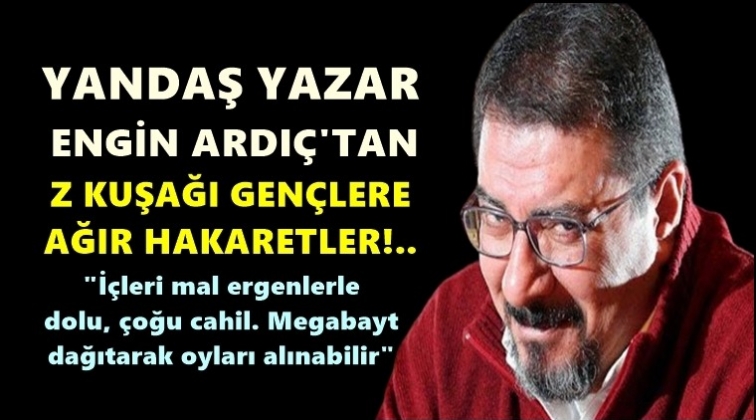 YANDAŞ YAZAR ENGİN ARDIÇ'TAN Z KUŞAĞI GENÇLERE AĞIR HAKARETLER!..

"İçleri mal ergenlerle dolu, çoğu cahil. Megabayt dağıtarak oyları alınabilir"